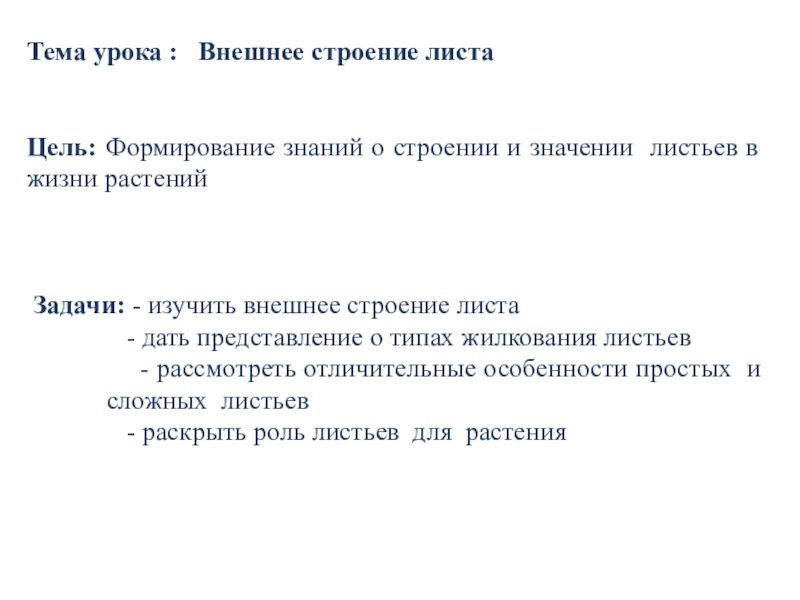 Тема урока : Внешнее строение листа

Цель: Формирование знаний о строении и значении листьев в жизни растений

Задачи: - изучить внешнее строение листа
- дать представление о типах жилкования листьев
- рассмотреть отличительные особенности простых и сложных листьев
- раскрыть роль листьев для растения